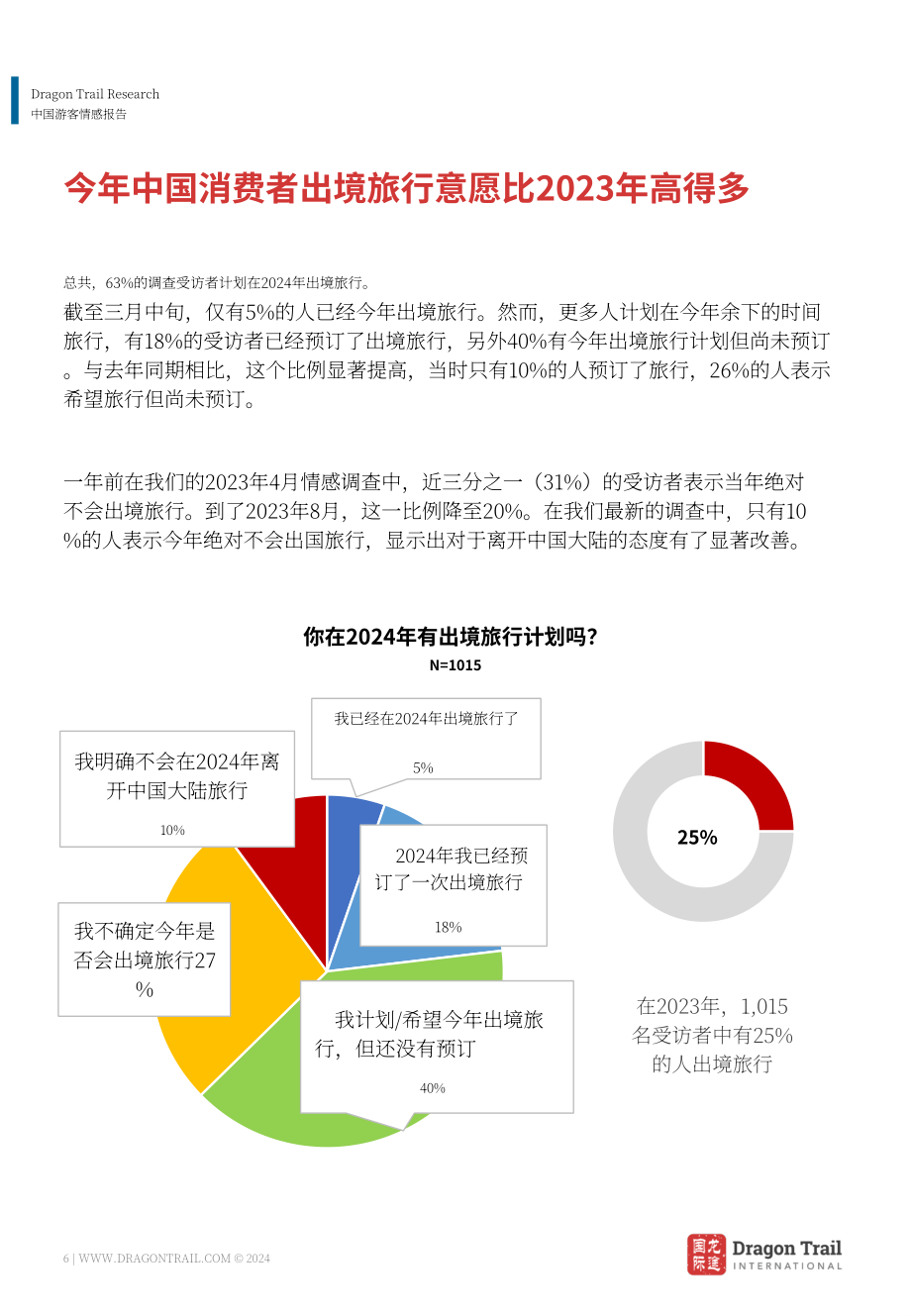 Dragon Trail Research
中国游客情感报告

今年中国消费者出境旅行意愿比2023年高得多

总共，63%的调查受访者计划在2024年出境旅行。

截至三月中旬，仅有5%的人已经今年出境旅行。然而，更多人计划在今年余下的时间旅行，有18%的受访者已经预订了出境旅行，另外40%有今年出境旅行计划但尚未预订。与去年同期相比，这个比例显著提高，当时只有10%的人预订了旅行，26%的人表示希望旅行但尚未预订。

一年前在我们的2023年4月情感调查中，近三分之一（31%）的受访者表示当年绝对不会出境旅行。到了2023年8月，这一比例降至20%。在我们最新的调查中，只有10%的人表示今年绝对不会出国旅行，显示出对于离开中国大陆的态度有了显著改善。

你在2024年有出境旅行计划吗?
N=1015

我已经在2024年出境旅行了
5%

我明确不会在2024年离开中国大陆旅行
10%

2024年我已经预订了一次出境旅行
18%

我不确定今年是否会出境旅行27%

我计划/希望今年出境旅行，但还没有预订
40%

25%

在2023年，1,015名受访者中有25%的人出境旅行

6 | WWW.DRAGONTRAIL.COM © 2024

Dragon Trail
INTERNATIONAL